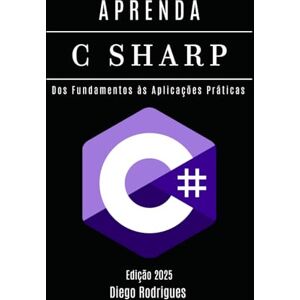 APRENDA

C SHARP

Dos Fundamentos às Aplicações Práticas

C#

Edição 2025

Diego Rodrigues